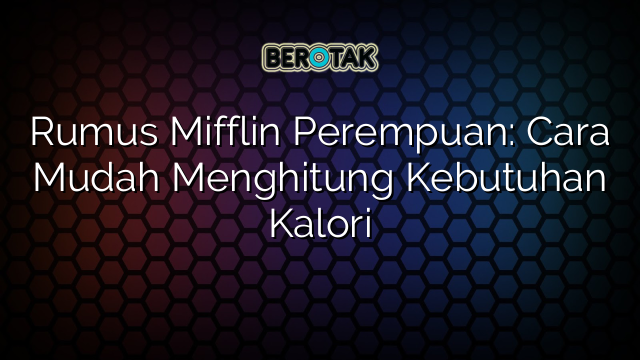 BEROTAK

Rumus Mifflin Perempuan: Cara Mudah Menghitung Kebutuhan Kalori